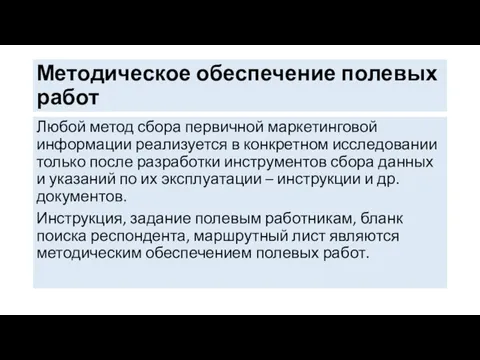 Методическое обеспечение полевых работ

Любой метод сбора первичной маркетинговой информации реализуется в конкретном исследовании только после разработки инструментов сбора данных и указаний по их эксплуатации – инструкции и др. документов.

Инструкция, задание полевым работникам, бланк поиска респондента, маршрутный лист являются методическим обеспечением полевых работ.